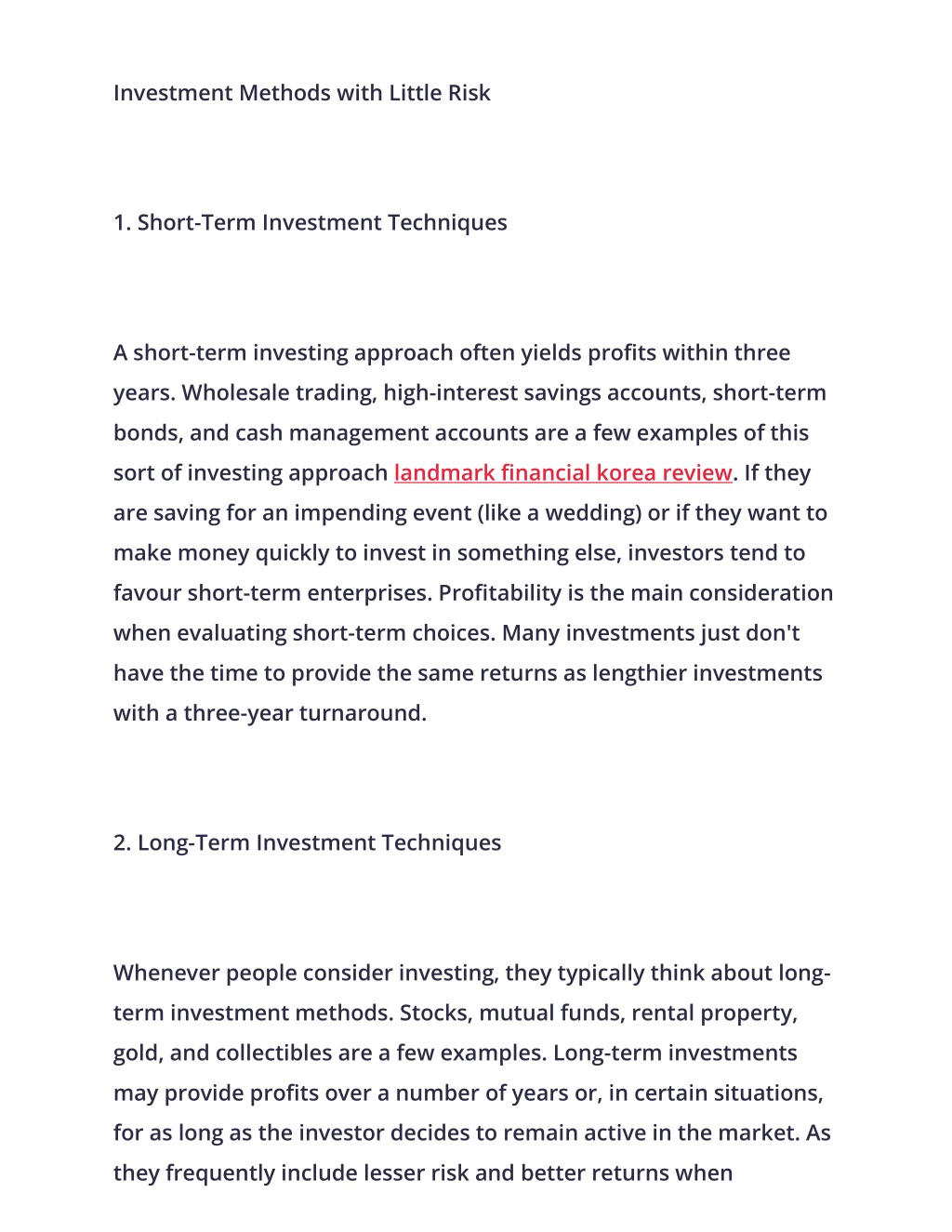 Investment Methods with Little Risk

1. Short-Term Investment Techniques

A short-term investing approach often yields profits within three years. Wholesale trading, high-interest savings accounts, short-term bonds, and cash management accounts are a few examples of this sort of investing approach landmark financial korea review. If they are saving for an impending event (like a wedding) or if they want to make money quickly to invest in something else, investors tend to favour short-term enterprises. Profitability is the main consideration when evaluating short-term choices. Many investments just don't have the time to provide the same returns as lengthier investments with a three-year turnaround.

2. Long-Term Investment Techniques

Whenever people consider investing, they typically think about long-term investment methods. Stocks, mutual funds, rental property, gold, and collectibles are a few examples. Long-term investments may provide profits over a number of years or, in certain situations, for as long as the investor decides to remain active in the market. As they frequently include lesser risk and better returns when